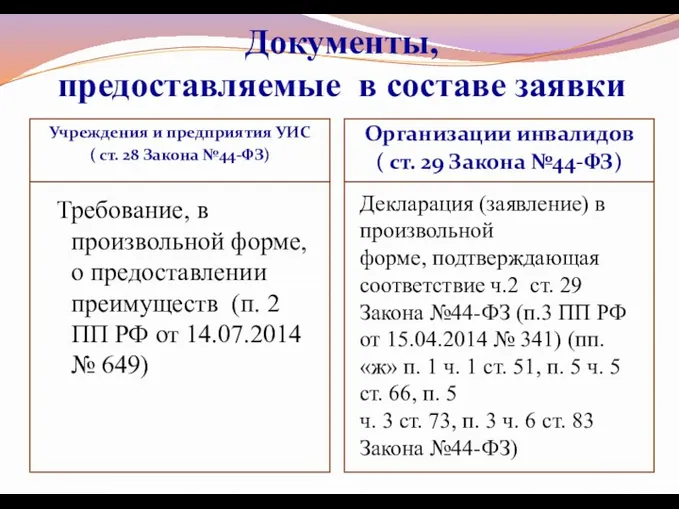 Документы, предоставляемые в составе заявки

Учреждения и предприятия УИС
( ст. 28 Закона №44-ФЗ)

Требование, в произвольной форме, о предоставлении преимуществ (п. 2 ПП РФ от 14.07.2014 № 649)

Организации инвалидов
( ст. 29 Закона №44-ФЗ)

Декларация (заявление) в произвольной форме, подтверждающая соответствие ч.2 ст. 29 Закона №44-ФЗ (п.3 ПП РФ от 15.04.2014 № 341) (пп. «ж» п. 1 ч. 1 ст. 51, п. 5 ч. 5 ст. 66, п. 5 ч. 3 ст. 73, п. 3 ч. 6 ст. 83 Закона №44-ФЗ)